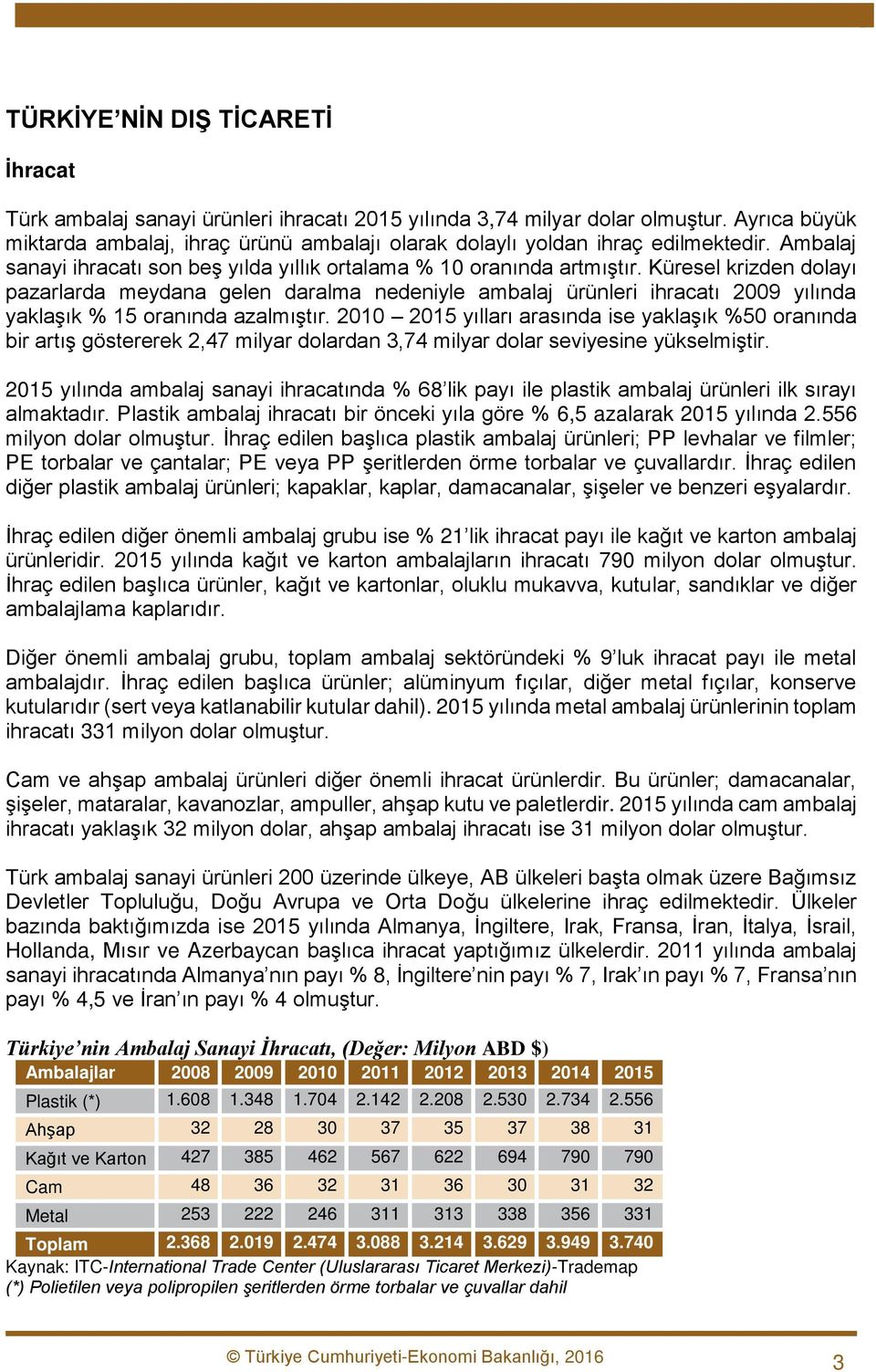 TÜRKİYE’NİN DIŞ TİCARETİ

İhracat

Türk ambalaj sanayi ürünleri ihracatı 2015 yılında 3,74 milyar dolar olmuştur. Ayrıca büyük miktarda ambalaj, ihraç ürünü ambalajı olarak dolaylı yoldan ihraç edilmektedir. Ambalaj sanayi ihracatı son beş yılda yıllık ortalama % 10 oranında artmıştır. Küresel krizden dolayı pazarlarda meydana gelen daralma nedeniyle ambalaj ürünleri ihracatı 2009 yılında yaklaşık % 15 oranında azalmıştır. 2010 – 2015 yılları arasında ise yaklaşık %50 oranında bir artış göstererek 2,47 milyar dolardan 3,74 milyar dolar seviyesine yükselmiştir.

2015 yılında ambalaj sanayi ihracatında % 68’lik payı ile plastik ambalaj ürünleri ilk sırayı almaktadır. Plastik ambalaj ihracatı bir önceki yıla göre % 6,5 azalarak 2015 yılında 2.556 milyon dolar olmuştur. İhraç edilen başlıca plastik ambalaj ürünleri; PP levhalar ve filmler; PE torbalar ve çantalar; PE veya PP şeritlerden örme torbalar ve çuvallardır. İhraç edilen diğer plastik ambalaj ürünleri; kapaklar, kaplar, damacanalar, şişeler ve benzeri eşyalardır.

İhraç edilen diğer önemli ambalaj grubu ise % 21’lik ihracat payı ile kağıt ve karton ambalaj ürünleridir. 2015 yılında kağıt ve karton ambalajların ihracatı 790 milyon dolar olmuştur. İhraç edilen başlıca ürünler, kağıt ve kartonlar, oluklu mukavva, kutular, sandıklar ve diğer ambalajlama kaplarıdır.

Diğer önemli ambalaj grubu, toplam ambalaj sektöründeki % 9’luk ihracat payı ile metal ambalajdır. İhraç edilen başlıca ürünler; alüminyum fıçılar, diğer metal fıçılar, konserve kutularıdır (sert veya katlanabilir kutular dahil). 2015 yılında metal ambalaj ürünlerinin toplam ihracatı 331 milyon dolar olmuştur.

Cam ve ahşap ambalaj ürünleri diğer önemli ihracat ürünlerdir. Bu ürünler; damacanalar, şişeler, mataralar, kavanozlar, ampuller, ahşap kutu ve paletlerdir. 2015 yılında cam ambalaj ihracatı yaklaşık 32 milyon dolar, ahşap ambalaj ihracatı ise 31 milyon dolar olmuştur.

Türk ambalaj sanayi ürünleri 200 üzerinde ülkeye, AB ülkeleri başta olmak üzere Bağımsız Devletler Topluluğu, Doğu Avrupa ve Orta Doğu ülkelerine ihraç edilmektedir. Ülkeler bazında baktığımızda ise 2015 yılında Almanya, İngiltere, Irak, Fransa, İran, İtalya, İsrail, Hollanda, Mısır ve Azerbaycan başlıca ihracat yaptığımız ülkelerdir. 2011 yılında ambalaj sanayi ihracatında Almanya’nın payı % 8, İngiltere’nin payı % 7, Irak’ın payı % 7, Fransa’nın payı % 4,5 ve İran’ın payı % 4 olmuştur.

Türkiye’nin Ambalaj Sanayi İhracatı, (Değer: Milyon ABD $)

| Ambalajlar | 2008 | 2009 | 2010 | 2011 | 2012 | 2013 | 2014 | 2015 |
|---|---|---|---|---|---|---|---|---|
| Plastik (*) | 1.608 | 1.348 | 1.704 | 2.142 | 2.208 | 2.530 | 2.734 | 2.556 |
| Ahşap | 32 | 28 | 30 | 37 | 35 | 37 | 38 | 31 |
| Kağıt ve Karton | 427 | 385 | 462 | 567 | 622 | 694 | 790 | 790 |
| Cam | 48 | 36 | 32 | 31 | 36 | 30 | 31 | 32 |
| Metal | 253 | 222 | 246 | 311 | 313 | 338 | 356 | 331 |
| Toplam | 2.368 | 2.019 | 2.474 | 3.088 | 3.214 | 3.629 | 3.949 | 3.740 |

Kaynak: ITC-International Trade Center (Uluslararası Ticaret Merkezi)-Trademap
(*) Polietilen veya polipropilen şeritlerden örme torbalar ve çuvallar dahil

© Türkiye Cumhuriyeti-Ekonomi Bakanlığı, 2016
3